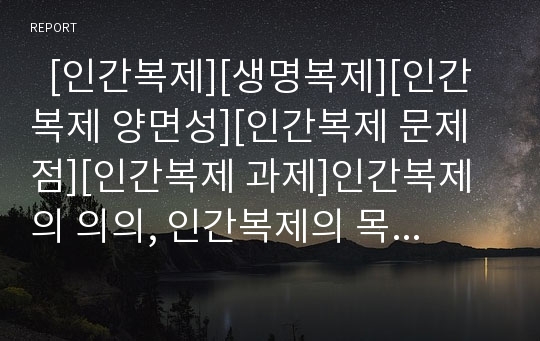 REPORT

[인간복제][생명복제][인간복제 양면성][인간복제 문제점][인간복제 과제]인간복제의 의의, 인간복제의 목...